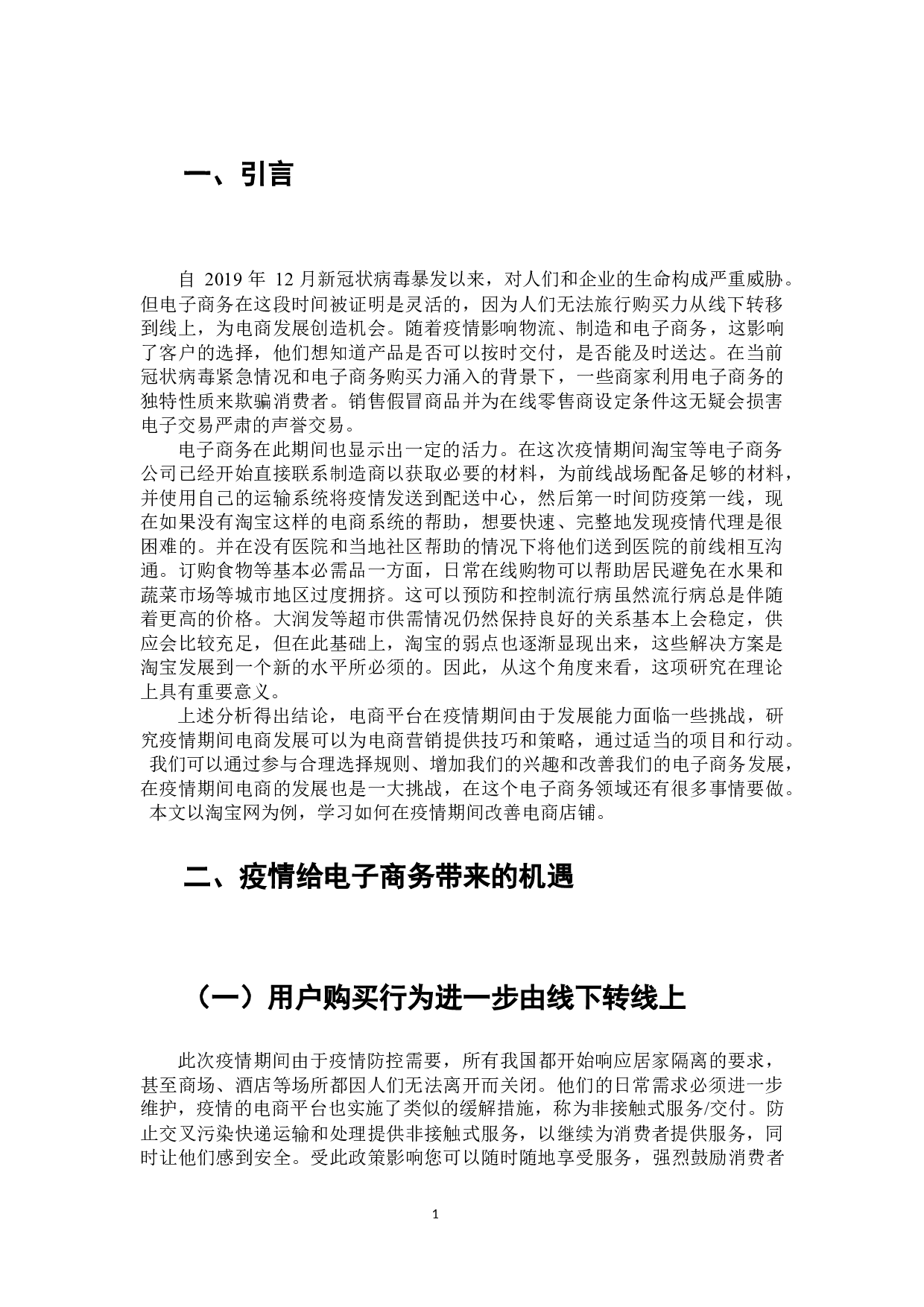 一、引言

自 2019 年 12 月新冠状病毒暴发以来，对人们和企业的生命构成严重威胁。但电子商务在这段时间被证明是灵活的，因为人们无法旅行购买力从线下转移到线上，为电商发展创造机会。随着疫情影响物流、制造和电子商务，这影响了客户的选择，他们想知道产品是否可以按时交付，是否能及时送达。在当前冠状病毒紧急情况和电子商务购买力涌入的背景下，一些商家利用电子商务的独特性质来欺骗消费者。销售假冒商品并为在线零售商设定条件这无疑会损害电子交易严肃的声誉交易。

电子商务在此期间也显示出一定的活力。在这次疫情期间淘宝等电子商务公司已经开始直接联系制造商以获取必要的材料，为前线战场配备足够的材料，并使用自己的运输系统将疫情发送到配送中心，然后第一时间防疫第一线，现在如果没有淘宝这样的电商系统的帮助，想要快速、完整地发现疫情代理是很困难的。并在没有医院和当地社区帮助的情况下将他们送到医院的前线相互沟通。订购食物等基本必需品一方面，日常在线购物可以帮助居民避免在水果和蔬菜市场等城市地区过度拥挤。这可以预防和控制流行病虽然流行病总是伴随着更高的价格。大润发等超市供需情况仍然保持良好的关系基本上会稳定，供应会比较充足，但在此基础上，淘宝的弱点也逐渐显现出来，这些解决方案是淘宝发展到一个新的水平所必须的。因此，从这个角度来看，这项研究在理论上具有重要意义。

上述分析得出结论，电商平台在疫情期间由于发展能力面临一些挑战，研究疫情期间电商发展可以为电商营销提供技巧和策略，通过适当的项目和行动。我们可以通过参与合理选择规则、增加我们的兴趣和改善我们的电子商务发展，在疫情期间电商的发展也是一大挑战，在这个电子商务领域还有很多事情要做。本文以淘宝网为例，学习如何在疫情期间改善电商店铺。

二、疫情给电子商务带来的机遇

（一）用户购买行为进一步由线下转线上

此次疫情期间由于疫情防控需要，所有我国都开始响应居家隔离的要求，甚至商场、酒店等场所都因人们无法离开而关闭。他们的日常需求必须进一步维护，疫情的电商平台也实施了类似的缓解措施，称为非接触式服务/交付。防止交叉污染快递运输和处理提供非接触式服务，以继续为消费者提供服务，同时让他们感到安全。受此政策影响您可以随时随地享受服务，强烈鼓励消费者

1